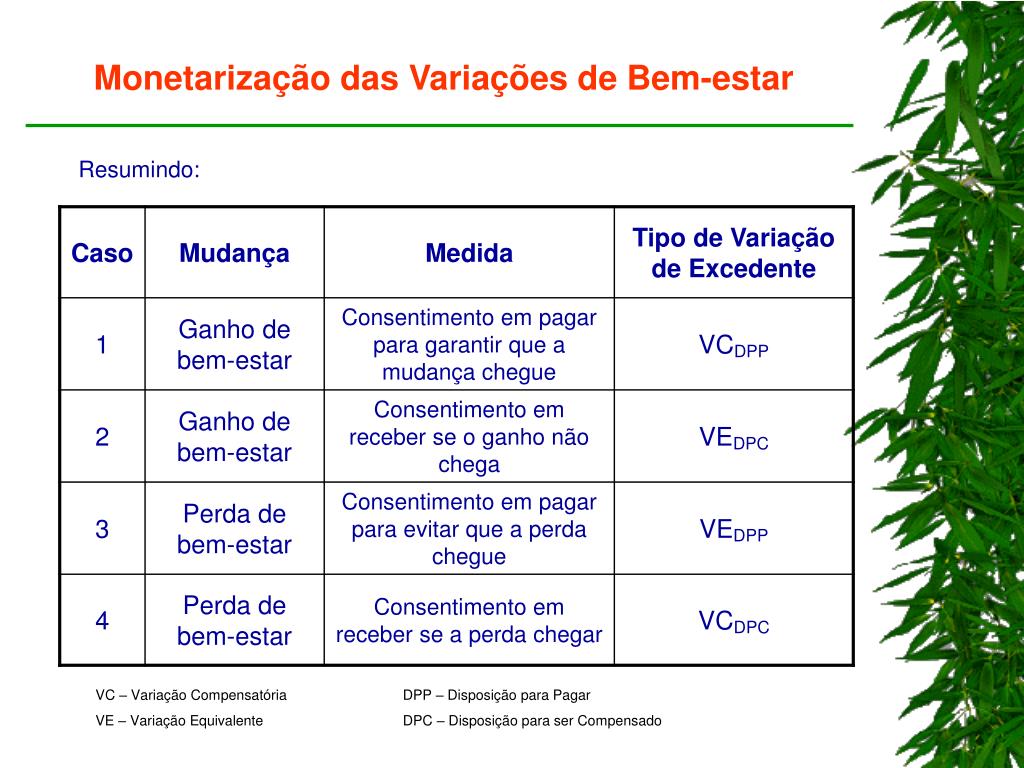 Monetarização das Variações de Bem-estar

Resumindo:

| Caso | Mudança | Medida | Tipo de Variação de Excedente |
|---|---|---|---|
| 1 | Ganho de bem-estar | Consentimento em pagar para garantir que a mudança chegue | $VC_{DPP}$ |
| 2 | Ganho de bem-estar | Consentimento em receber se o ganho não chega | $VE_{DPC}$ |
| 3 | Perda de bem-estar | Consentimento em pagar para evitar que a perda chegue | $VE_{DPP}$ |
| 4 | Perda de bem-estar | Consentimento em receber se a perda chegar | $VC_{DPC}$ |

VC – Variação Compensatória

VE – Variação Equivalente

DPP – Disposição para Pagar

DPC – Disposição para ser Compensado